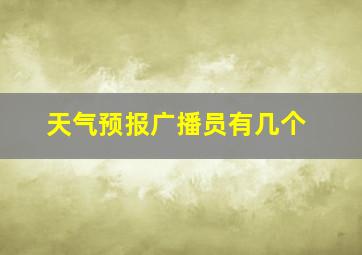 天气预报广播员有几个